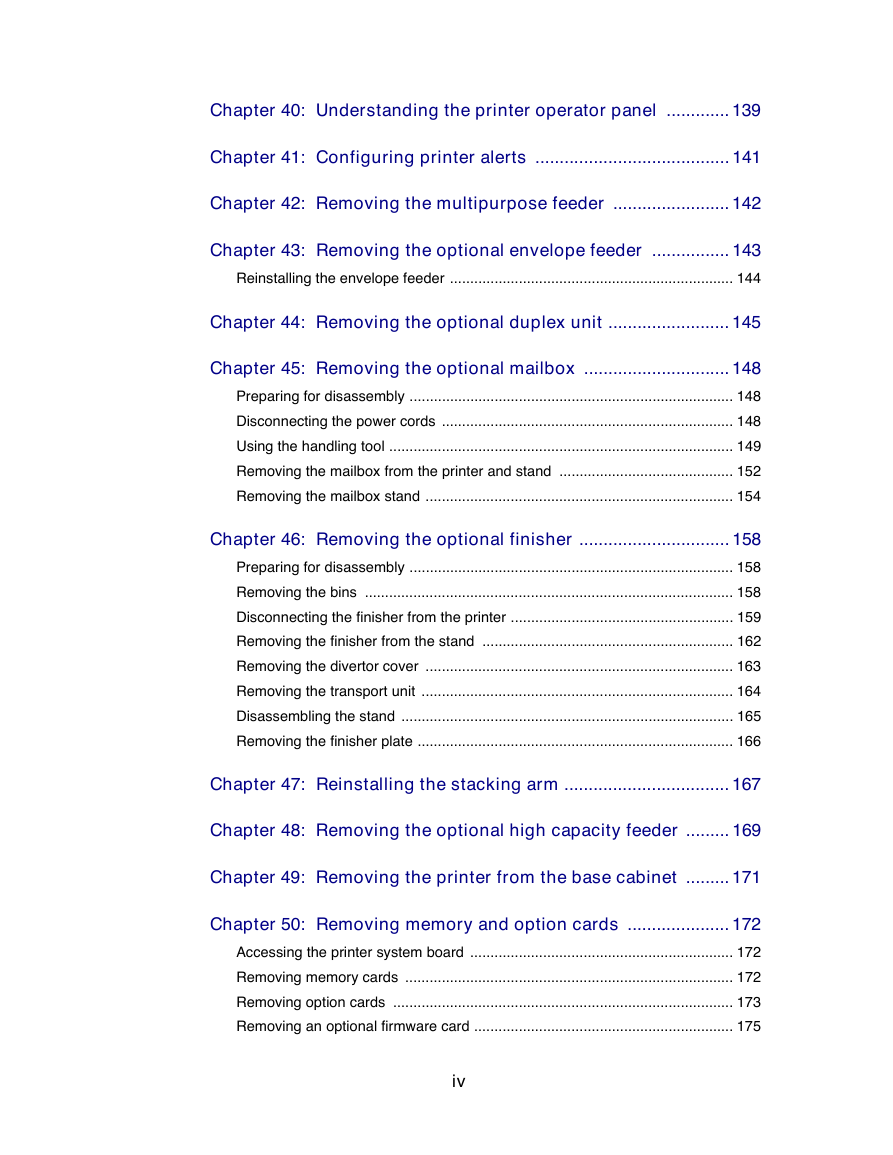 Chapter 40: Understanding the printer operator panel ............. 139

Chapter 41: Configuring printer alerts ........................................ 141

Chapter 42: Removing the multipurpose feeder ........................ 142

Chapter 43: Removing the optional envelope feeder ................ 143

Reinstalling the envelope feeder ...................................................................... 144

Chapter 44: Removing the optional duplex unit ......................... 145

Chapter 45: Removing the optional mailbox .............................. 148

Preparing for disassembly ................................................................................ 148
Disconnecting the power cords ........................................................................ 148
Using the handling tool ..................................................................................... 149
Removing the mailbox from the printer and stand ........................................... 152
Removing the mailbox stand ............................................................................ 154

Chapter 46: Removing the optional finisher ............................... 158

Preparing for disassembly ................................................................................ 158
Removing the bins ............................................................................................ 158
Disconnecting the finisher from the printer ....................................................... 159
Removing the finisher from the stand .............................................................. 162
Removing the divertor cover ............................................................................ 163
Removing the transport unit ............................................................................. 164
Disassembling the stand .................................................................................. 165
Removing the finisher plate .............................................................................. 166

Chapter 47: Reinstalling the stacking arm .................................. 167

Chapter 48: Removing the optional high capacity feeder ......... 169

Chapter 49: Removing the printer from the base cabinet ......... 171

Chapter 50: Removing memory and option cards ..................... 172

Accessing the printer system board ................................................................. 172
Removing memory cards ................................................................................. 172
Removing option cards .................................................................................... 173
Removing an optional firmware card ................................................................ 175

iv